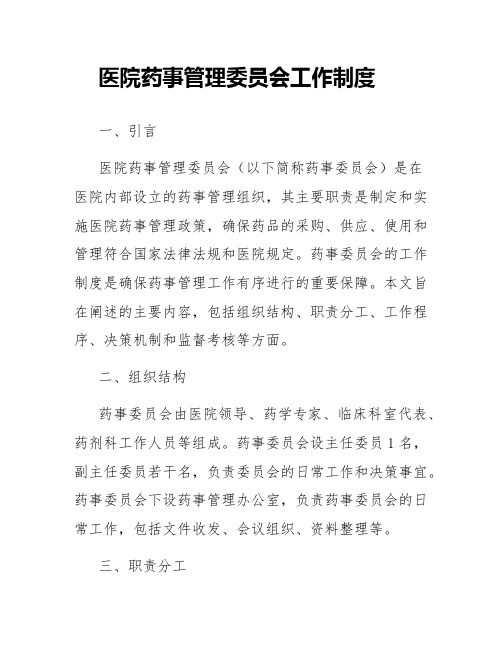 医院药事管理委员会工作制度

一、引言

医院药事管理委员会（以下简称药事委员会）是在医院内部设立的药事管理组织，其主要职责是制定和实施医院药事管理政策，确保药品的采购、供应、使用和管理符合国家法律法规和医院规定。药事委员会的工作制度是确保药事管理工作有序进行的重要保障。本文旨在阐述的主要内容，包括组织结构、职责分工、工作程序、决策机制和监督考核等方面。

二、组织结构

药事委员会由医院领导、药学专家、临床科室代表、药剂科工作人员等组成。药事委员会设主任委员1名，副主任委员若干名，负责委员会的日常工作和决策事宜。药事委员会下设药事管理办公室，负责药事委员会的日常工作，包括文件收发、会议组织、资料整理等。

三、职责分工